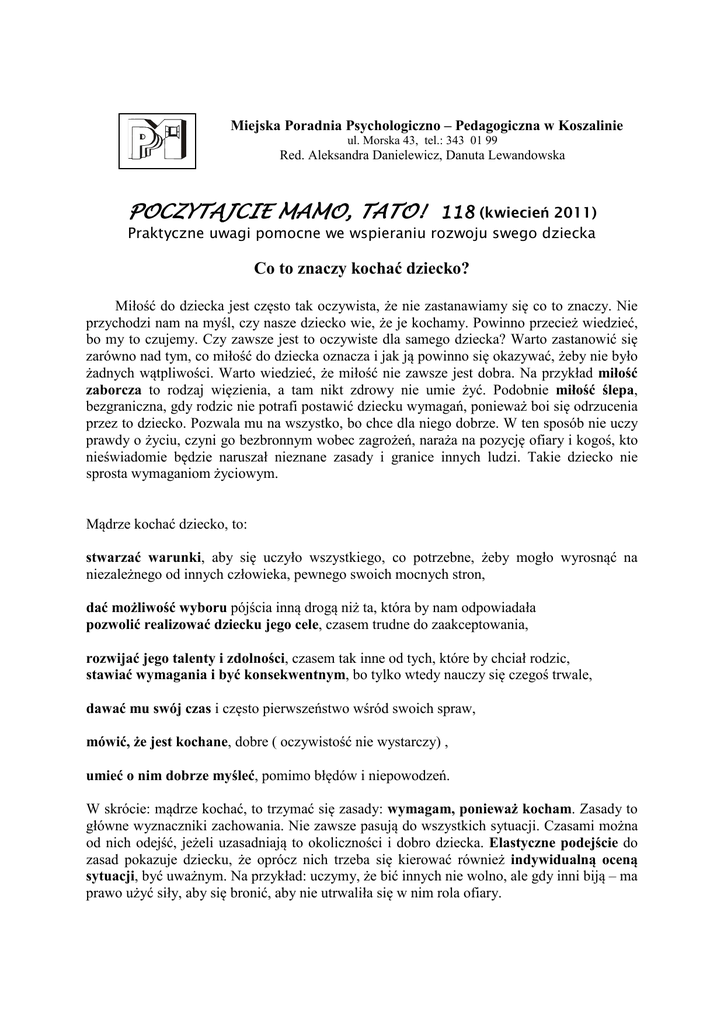 Miejska Poradnia Psychologiczno – Pedagogiczna w Koszalinie
ul. Morska 43, tel.: 343 01 99
Red. Aleksandra Danielewicz, Danuta Lewandowska

POCZYTAJCIE MAMO, TATO! 118 (kwiecień 2011)
Praktyczne uwagi pomocne we wspieraniu rozwoju swego dziecka

Co to znaczy kochać dziecko?

Miłość do dziecka jest często tak oczywista, że nie zastanawiamy się co to znaczy. Nie przychodzi nam na myśl, czy nasze dziecko wie, że je kochamy. Powinno przecież wiedzieć, bo my to czujemy. Czy zawsze jest to oczywiste dla samego dziecka? Warto zastanowić się zarówno nad tym, co miłość do dziecka oznacza i jak ją powinno się okazywać, żeby nie było żadnych wątpliwości. Warto wiedzieć, że miłość nie zawsze jest dobra. Na przykład miłość zaborcza to rodzaj więzienia, a tam nikt zdrowy nie umie żyć. Podobnie miłość ślepa, bezgraniczna, gdy rodzic nie potrafi postawić dziecku wymagań, ponieważ boi się odrzucenia przez to dziecko. Pozwala mu na wszystko, bo chce dla niego dobrze. W ten sposób nie uczy prawdy o życiu, czyni go bezbronnym wobec zagrożeń, naraża na pozycję ofiary i kogoś, kto nieświadomie będzie naruszał nieznane zasady i granice innych ludzi. Takie dziecko nie sprosta wymaganiom życiowym.

Mądrze kochać dziecko, to:

stwarzać warunki, aby się uczyło wszystkiego, co potrzebne, żeby mogło wyrosnąć na niezależnego od innych człowieka, pewnego swoich mocnych stron,

dać możliwość wyboru pójścia inną drogą niż ta, która by nam odpowiadała
pozwolić realizować dziecku jego cele, czasem trudne do zaakceptowania,

rozwijać jego talenty i zdolności, czasem tak inne od tych, które by chciał rodzic,
stawiać wymagania i być konsekwentnym, bo tylko wtedy nauczy się czegoś trwale,

dawać mu swój czas i często pierwszeństwo wśród swoich spraw,

mówić, że jest kochane, dobre ( oczywistość nie wystarczy) ,

umieć o nim dobrze myśleć, pomimo błędów i niepowodzeń.

W skrócie: mądrze kochać, to trzymać się zasady: wymagam, ponieważ kocham. Zasady to główne wyznaczniki zachowania. Nie zawsze pasują do wszystkich sytuacji. Czasami można od nich odejść, jeżeli uzasadniają to okoliczności i dobro dziecka. Elastyczne podejście do zasad pokazuje dziecku, że oprócz nich trzeba się kierować również indywidualną oceną sytuacji, być uważnym. Na przykład: uczymy, że bić innych nie wolno, ale gdy inni biją – ma prawo użyć siły, aby się bronić, aby nie utrwaliła się w nim rola ofiary.